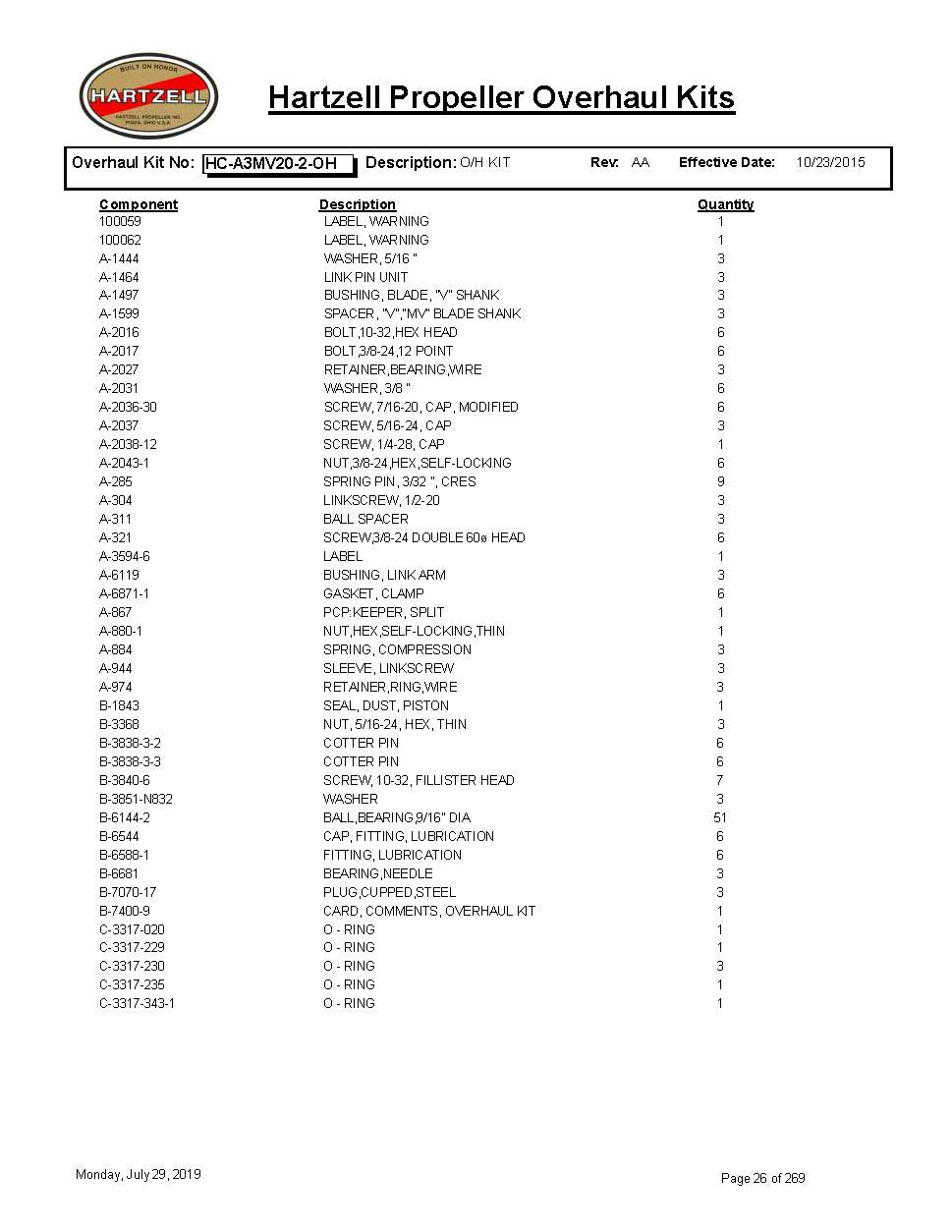 BUILT ON HONOR
HARTZELL
HARTZELL PROPELLER INC. PIQUA, OHIO U.S.A.

Hartzell Propeller Overhaul Kits

Overhaul Kit No: HC-A3MV20-2-OH Description: O/H KIT Rev: AA Effective Date: 10/23/2015

| Component | Description | Quantity |
|---|---|---|
| 100059 | LABEL, WARNING | 1 |
| 100062 | LABEL, WARNING | 1 |
| A-1444 | WASHER, 5/16 " | 3 |
| A-1464 | LINK PIN UNIT | 3 |
| A-1497 | BUSHING, BLADE, "V" SHANK | 3 |
| A-1599 | SPACER, "V","MV" BLADE SHANK | 3 |
| A-2016 | BOLT,10-32,HEX HEAD | 6 |
| A-2017 | BOLT,3/8-24,12 POINT | 6 |
| A-2027 | RETAINER,BEARING,WIRE | 3 |
| A-2031 | WASHER, 3/8 " | 6 |
| A-2036-30 | SCREW, 7/16-20, CAP, MODIFIED | 6 |
| A-2037 | SCREW, 5/16-24, CAP | 3 |
| A-2038-12 | SCREW, 1/4-28, CAP | 1 |
| A-2043-1 | NUT,3/8-24,HEX,SELF-LOCKING | 6 |
| A-285 | SPRING PIN, 3/32 ", CRES | 9 |
| A-304 | LINKSCREW, 1/2-20 | 3 |
| A-311 | BALL SPACER | 3 |
| A-321 | SCREW,3/8-24 DOUBLE 60ø HEAD | 6 |
| A-3594-6 | LABEL | 1 |
| A-6119 | BUSHING, LINK ARM | 3 |
| A-6871-1 | GASKET, CLAMP | 6 |
| A-867 | PCP:KEEPER, SPLIT | 1 |
| A-880-1 | NUT,HEX,SELF-LOCKING,THIN | 1 |
| A-884 | SPRING, COMPRESSION | 3 |
| A-944 | SLEEVE, LINKSCREW | 3 |
| A-974 | RETAINER,RING,WIRE | 3 |
| B-1843 | SEAL, DUST, PISTON | 1 |
| B-3368 | NUT, 5/16-24, HEX, THIN | 3 |
| B-3838-3-2 | COTTER PIN | 6 |
| B-3838-3-3 | COTTER PIN | 6 |
| B-3840-6 | SCREW, 10-32, FILLISTER HEAD | 7 |
| B-3851-N832 | WASHER | 3 |
| B-6144-2 | BALL,BEARING,9/16" DIA | 51 |
| B-6544 | CAP, FITTING, LUBRICATION | 6 |
| B-6588-1 | FITTING, LUBRICATION | 6 |
| B-6681 | BEARING,NEEDLE | 3 |
| B-7070-17 | PLUG,CUPPED,STEEL | 3 |
| B-7400-9 | CARD, COMMENTS, OVERHAUL KIT | 1 |
| C-3317-020 | O - RING | 1 |
| C-3317-229 | O - RING | 1 |
| C-3317-230 | O - RING | 3 |
| C-3317-235 | O - RING | 1 |
| C-3317-343-1 | O - RING | 1 |

Monday, July 29, 2019

Page 26 of 269